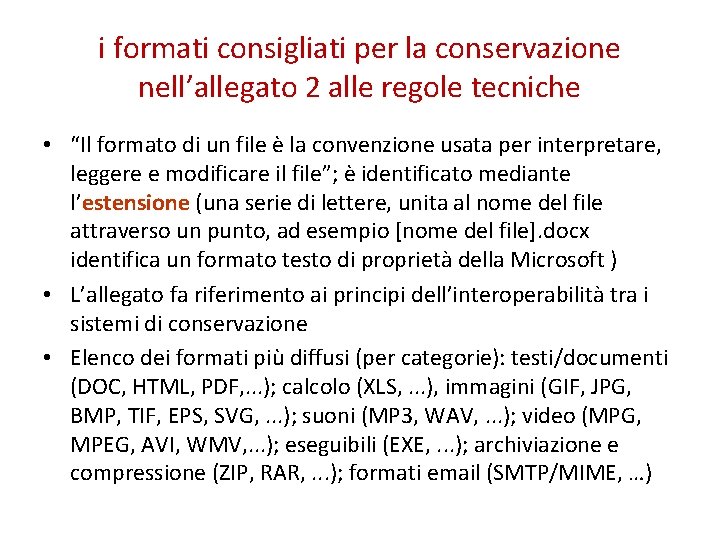 i formati consigliati per la conservazione nell’allegato 2 alle regole tecniche

• “Il formato di un file è la convenzione usata per interpretare, leggere e modificare il file”; è identificato mediante l’estensione (una serie di lettere, unita al nome del file attraverso un punto, ad esempio [nome del file].docx identifica un formato testo di proprietà della Microsoft )

• L’allegato fa riferimento ai principi dell’interoperabilità tra i sistemi di conservazione

• Elenco dei formati più diffusi (per categorie): testi/documenti (DOC, HTML, PDF,...); calcolo (XLS, ...), immagini (GIF, JPG, BMP, TIF, EPS, SVG, ...); suoni (MP3, WAV, ...); video (MPG, MPEG, AVI, WMV,...); eseguibili (EXE, ...); archiviazione e compressione (ZIP, RAR, ...); formati email (SMTP/MIME, …)